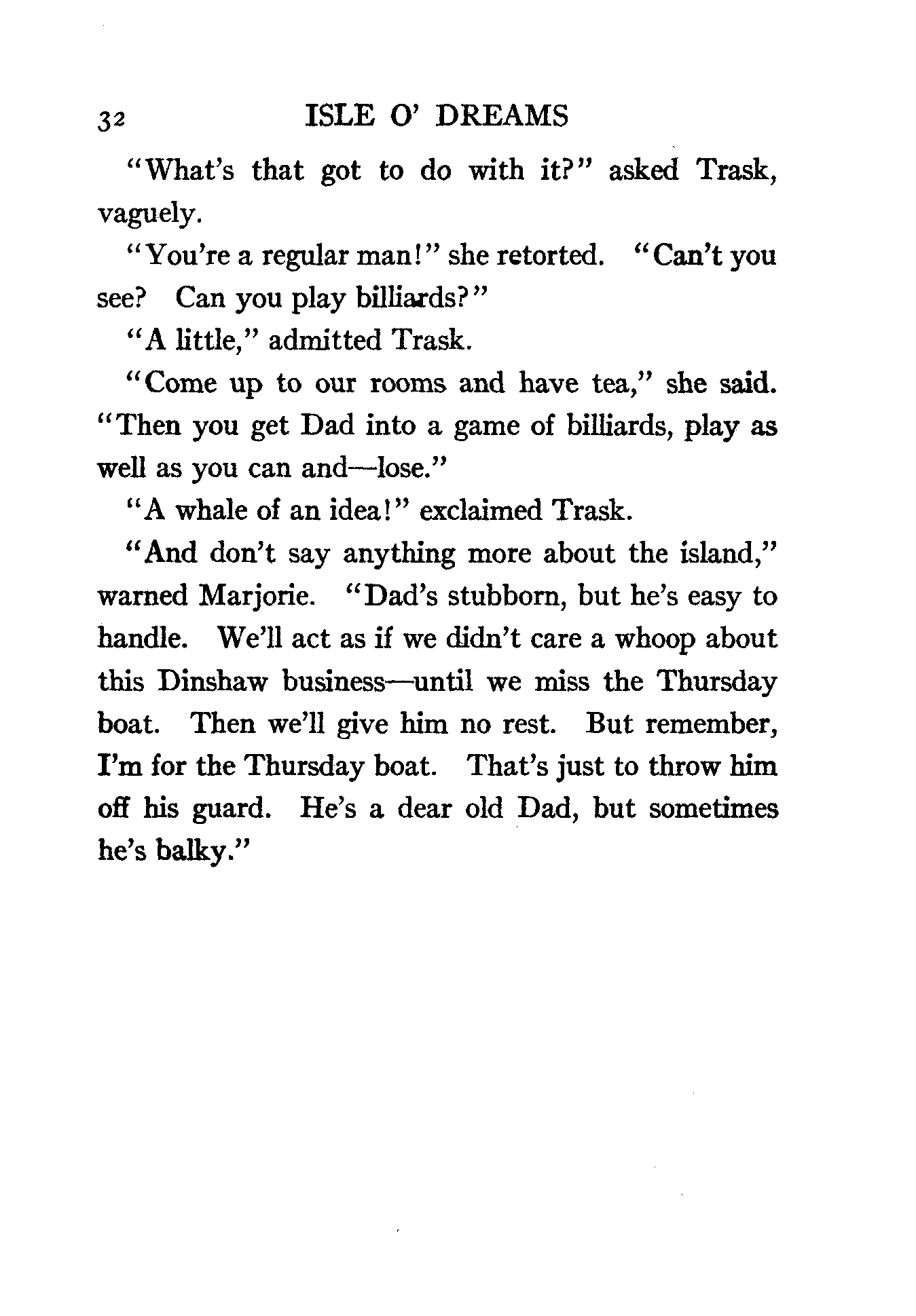 32 ISLE O' DREAMS

"What's that got to do with it?" asked Trask, vaguely.

"You're a regular man!" she retorted. "Can't you see? Can you play billiards?"

"A little," admitted Trask.

"Come up to our rooms and have tea," she said. "Then you get Dad into a game of billiards, play as well as you can and—lose."

"A whale of an idea!" exclaimed Trask.

"And don't say anything more about the island," warned Marjorie. "Dad's stubborn, but he's easy to handle. We'll act as if we didn't care a whoop about this Dinshaw business—until we miss the Thursday boat. Then we'll give him no rest. But remember, I'm for the Thursday boat. That's just to throw him off his guard. He's a dear old Dad, but sometimes he's balky."